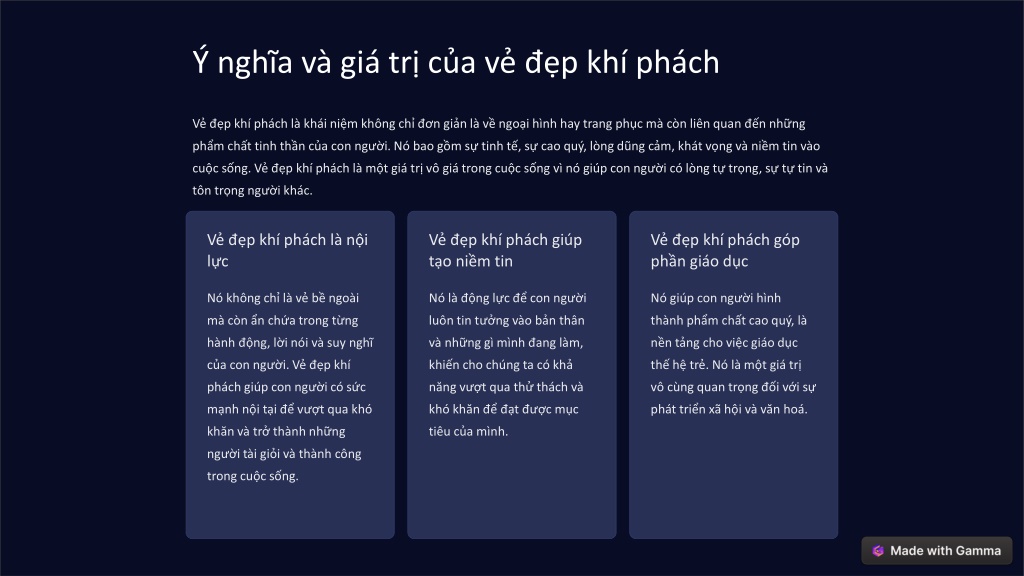 Ý nghĩa và giá trị của vẻ đẹp khí phách

Vẻ đẹp khí phách là khái niệm không chỉ đơn giản là về ngoại hình hay trang phục mà còn liên quan đến những phẩm chất tinh thần của con người. Nó bao gồm sự tinh tế, sự cao quý, lòng dũng cảm, khát vọng và niềm tin vào cuộc sống. Vẻ đẹp khí phách là một giá trị vô giá trong cuộc sống vì nó giúp con người có lòng tự trọng, sự tự tin và tôn trọng người khác.

Vẻ đẹp khí phách là nội lực

Nó không chỉ là vẻ bề ngoài mà còn ẩn chứa trong từng hành động, lời nói và suy nghĩ của con người. Vẻ đẹp khí phách giúp con người có sức mạnh nội tại để vượt qua khó khăn và trở thành những người tài giỏi và thành công trong cuộc sống.

Vẻ đẹp khí phách giúp tạo niềm tin

Nó là động lực để con người luôn tin tưởng vào bản thân và những gì mình đang làm, khiến cho chúng ta có khả năng vượt qua thử thách và khó khăn để đạt được mục tiêu của mình.

Vẻ đẹp khí phách góp phần giáo dục

Nó giúp con người hình thành phẩm chất cao quý, là nền tảng cho việc giáo dục thế hệ trẻ. Nó là một giá trị vô cùng quan trọng đối với sự phát triển xã hội và văn hoá.

Made with Gamma